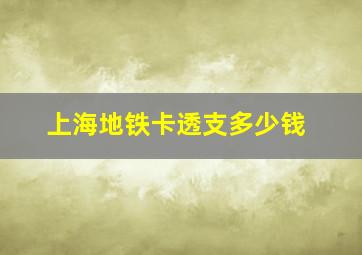 上海地铁卡透支多少钱